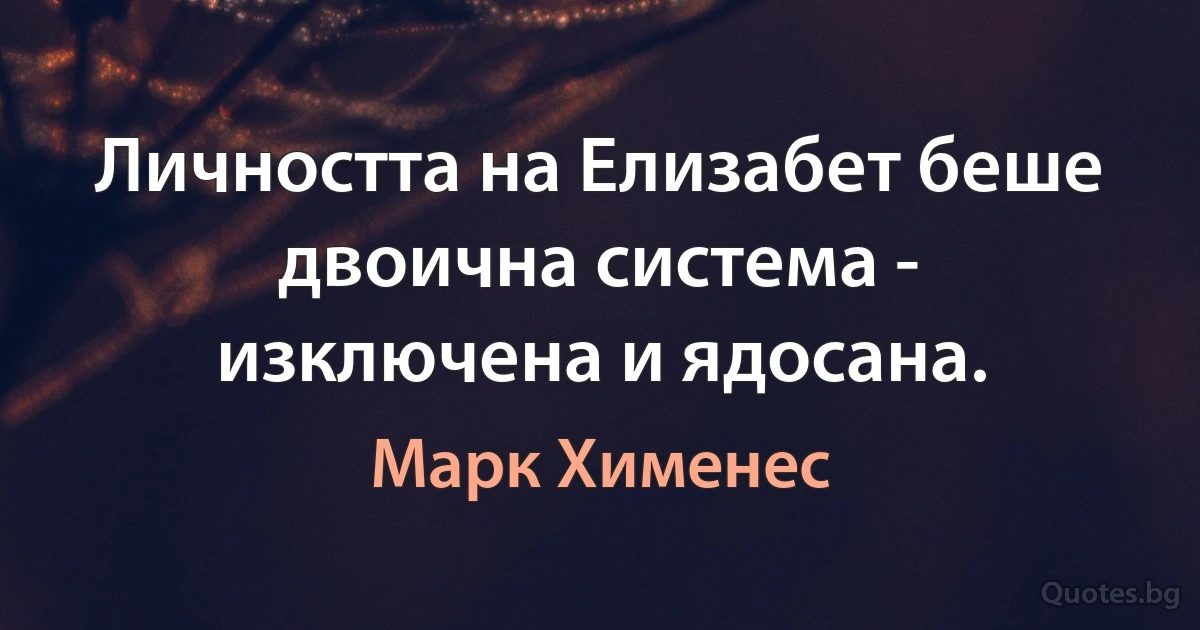 Личността на Елизабет беше двоична система - изключена и ядосана.

Марк Хименес

Quotes.bg